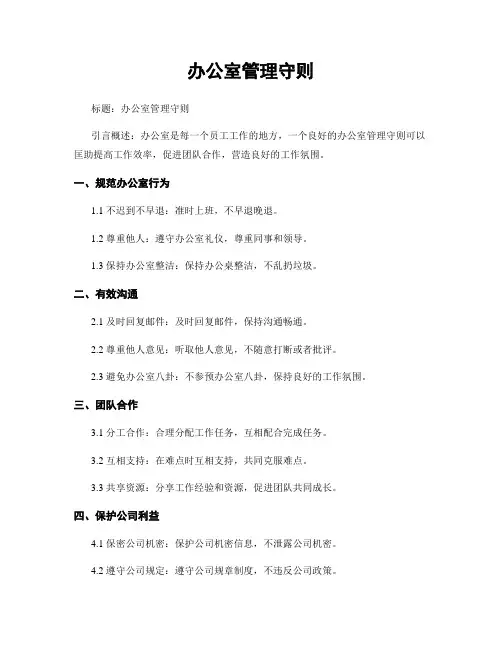 办公室管理守则

标题：办公室管理守则

引言概述：办公室是每一个员工工作的地方，一个良好的办公室管理守则可以匡助提高工作效率，促进团队合作，营造良好的工作氛围。

一、规范办公室行为

1.1 不迟到不早退：准时上班，不早退晚退。

1.2 尊重他人：遵守办公室礼仪，尊重同事和领导。

1.3 保持办公室整洁：保持办公桌整洁，不乱扔垃圾。

二、有效沟通

2.1 及时回复邮件：及时回复邮件，保持沟通畅通。

2.2 尊重他人意见：听取他人意见，不随意打断或者批评。

2.3 避免办公室八卦：不参预办公室八卦，保持良好的工作氛围。

三、团队合作

3.1 分工合作：合理分配工作任务，互相配合完成任务。

3.2 互相支持：在难点时互相支持，共同克服难点。

3.3 共享资源：分享工作经验和资源，促进团队共同成长。

四、保护公司利益

4.1 保密公司机密：保护公司机密信息，不泄露公司机密。

4.2 遵守公司规定：遵守公司规章制度，不违反公司政策。